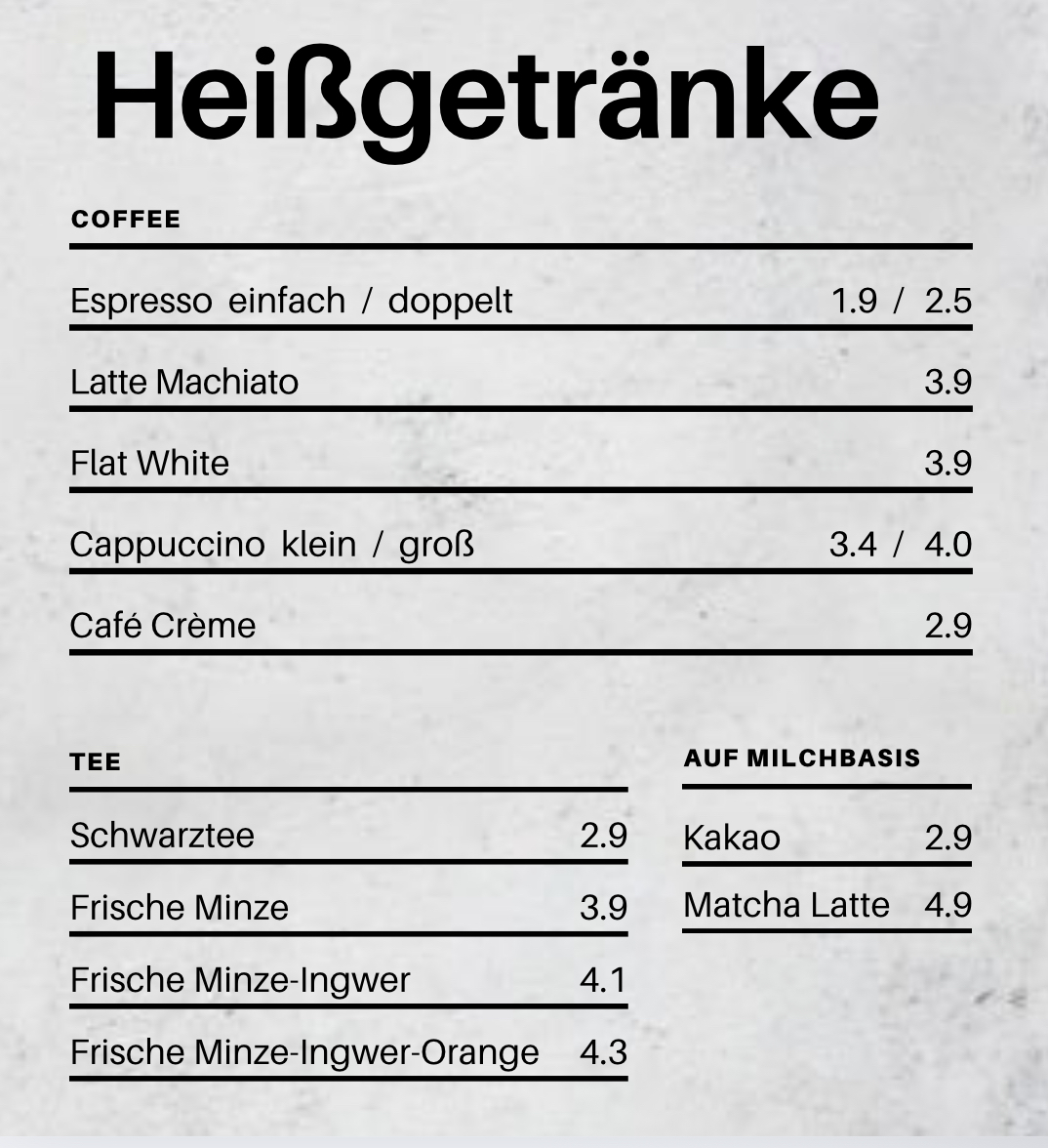 Heißgetränke

COFFEE

Espresso einfach / doppelt 1.9 / 2.5

Latte Machiato 3.9

Flat White 3.9

Cappuccino klein / groß 3.4 / 4.0

Café Crème 2.9

TEE

Schwarztee 2.9

Frische Minze 3.9

Frische Minze-Ingwer 4.1

Frische Minze-Ingwer-Orange 4.3

AUF MILCHBASIS

Kakao 2.9

Matcha Latte 4.9